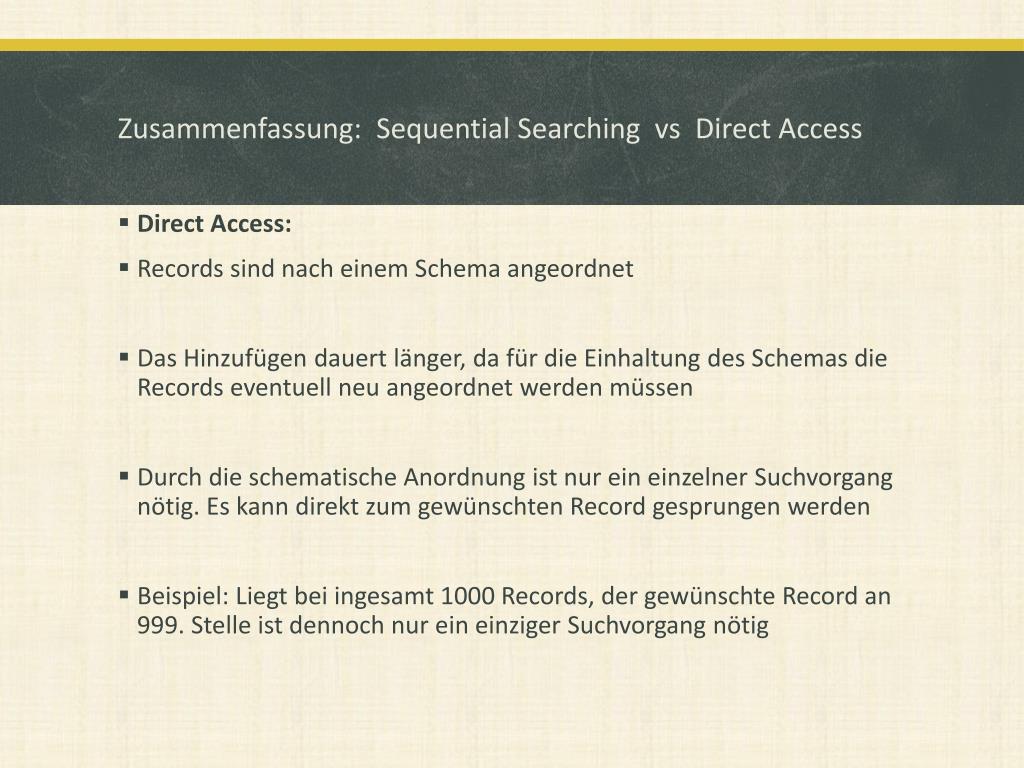 Zusammenfassung: Sequential Searching vs Direct Access

• Direct Access:

• Records sind nach einem Schema angeordnet

• Das Hinzufügen dauert länger, da für die Einhaltung des Schemas die Records eventuell neu angeordnet werden müssen

• Durch die schematische Anordnung ist nur ein einzelner Suchvorgang nötig. Es kann direkt zum gewünschten Record gesprungen werden

• Beispiel: Liegt bei ingesamt 1000 Records, der gewünschte Record an 999. Stelle ist dennoch nur ein einziger Suchvorgang nötig